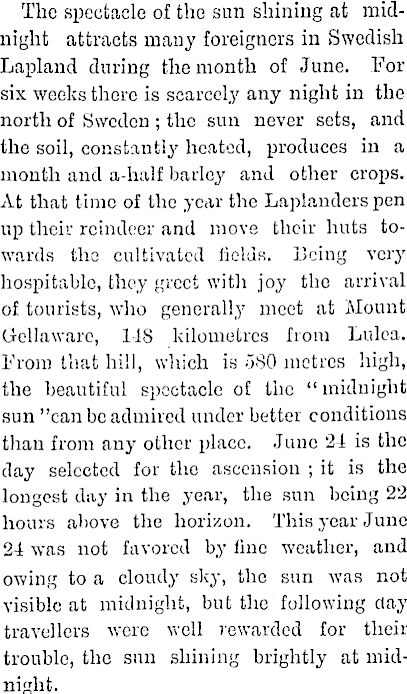 The spectacle of the sun shining at midnight attracts many foreigners in Swedish Lapland during the month of June. For six weeks there is scarcely any night in the north of Sweden; the sun never sets, and the soil, constantly heated, produces in a month and a-half barley and other crops. At that time of the year the Laplanders pen up their reindeer and move their huts towards the cultivated fields. Being very hospitable, they greet with joy the arrival of tourists, who generally meet at Mount Gellaware, 148 kilometres from Lulea. From that hill, which is 580 metres high, the beautiful spectacle of the "midnight sun" can be admired under better conditions than from any other place. June 24 is the day selected for the ascension; it is the longest day in the year, the sun being 22 hours above the horizon. This year June 24 was not favored by fine weather, and owing to a cloudy sky, the sun was not visible at midnight, but the following day travellers were well rewarded for their trouble, the sun shining brightly at midnight.